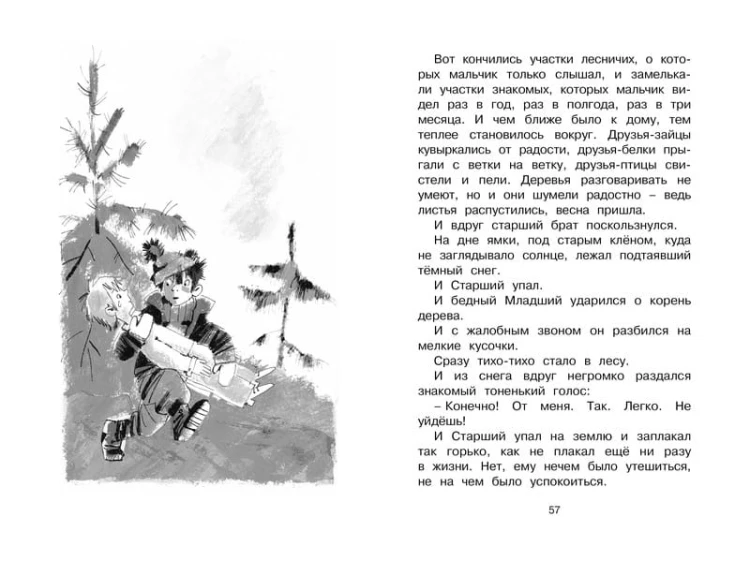 Вот кончились участки лесничих, о которых мальчик только слышал, и замелькали участки знакомых, которых мальчик видел раз в год, раз в полгода, раз в три месяца. И чем ближе было к дому, тем теплее становилось вокруг. Друзья-зайцы кувыркались от радости, друзья-белки прыгали с ветки на ветку, друзья-птицы свистели и пели. Деревья разговаривать не умеют, но и они шумели радостно – ведь листья распустились, весна пришла.

И вдруг старший брат поскользнулся.

На дне ямки, под старым клёном, куда не заглядывало солнце, лежал подтаявший тёмный снег.

И Старший упал.

И бедный Младший ударился о корень дерева.

И с жалобным звоном он разбился на мелкие кусочки.

Сразу тихо-тихо стало в лесу.

И из снега вдруг негромко раздался знакомый тоненький голос:

– Конечно! От меня. Так. Легко. Не уйдёшь!

И Старший упал на землю и заплакал так горько, как не плакал ещё ни разу в жизни. Нет, ему нечем было утешиться, не на чем было успокоиться.

57